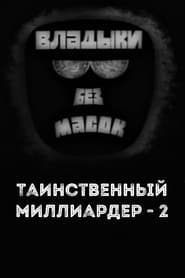 ВЛАДЫКИ
БЕЗ
МАСОК

ТАИНСТВЕННЫЙ МИЛЛИАРДЕР - 2